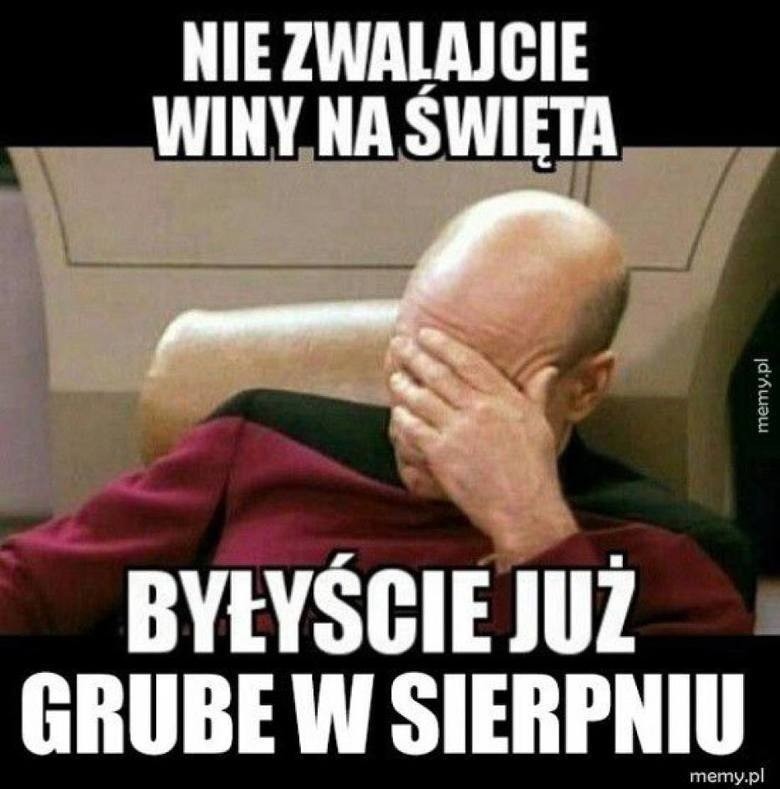 NIE ZWALAJCIE WINY NA ŚWIĘTA

memy.pl

BYŁYŚCIE JUŻ GRUBE W SIERPNIU

memy.pl